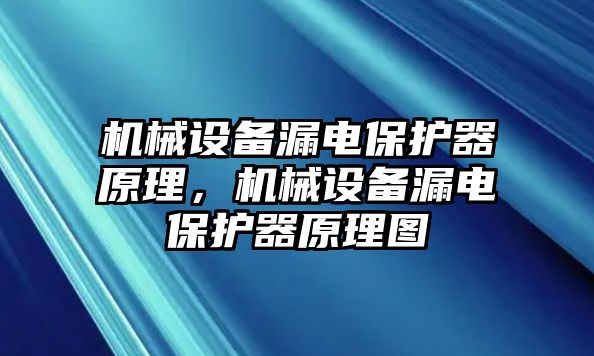 机械设备漏电保护器原理，机械设备漏电保护器原理图